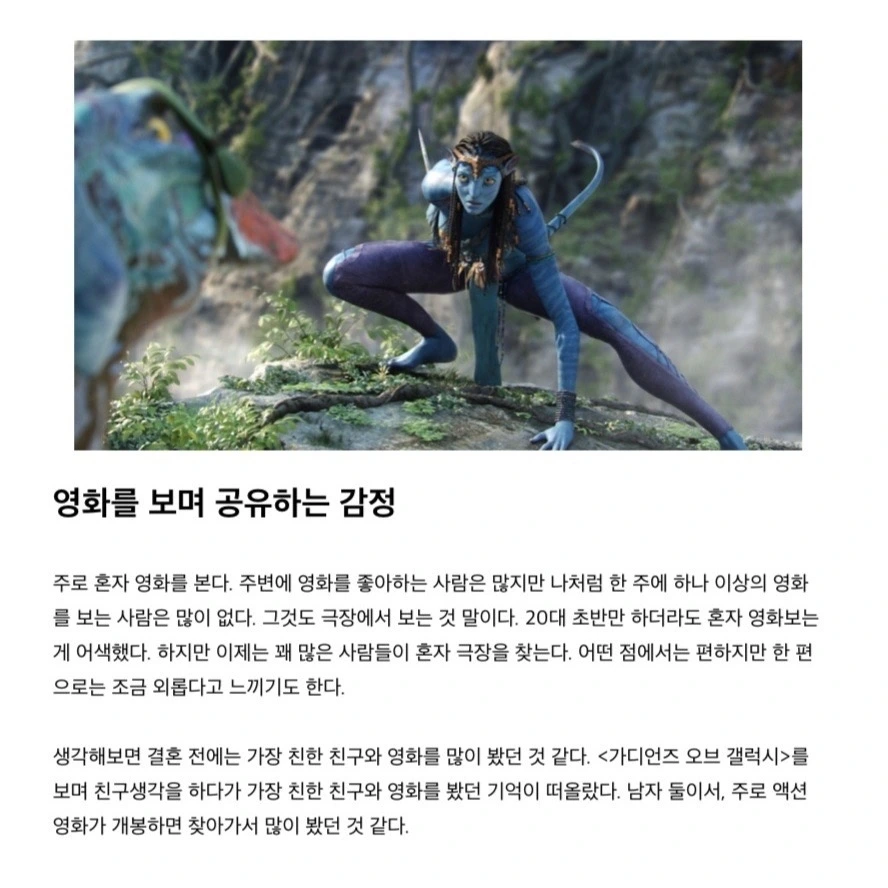 영화를 보며 공유하는 감정

주로 혼자 영화를 본다. 주변에 영화를 좋아하는 사람은 많지만 나처럼 한 주에 하나 이상의 영화를 보는 사람은 많이 없다. 그것도 극장에서 보는 것 말이다. 20대 초반만 하더라도 혼자 영화보는 게 어색했다. 하지만 이제는 꽤 많은 사람들이 혼자 극장을 찾는다. 어떤 점에서는 편하지만 한 편으로는 조금 외롭다고 느끼기도 한다.

생각해보면 결혼 전에는 가장 친한 친구와 영화를 많이 봤던 것 같다. <가디언즈 오브 갤럭시>를 보며 친구생각을 하다가 가장 친한 친구와 영화를 봤던 기억이 떠올랐다. 남자 둘이서, 주로 액션 영화가 개봉하면 찾아가서 많이 봤던 것 같다.